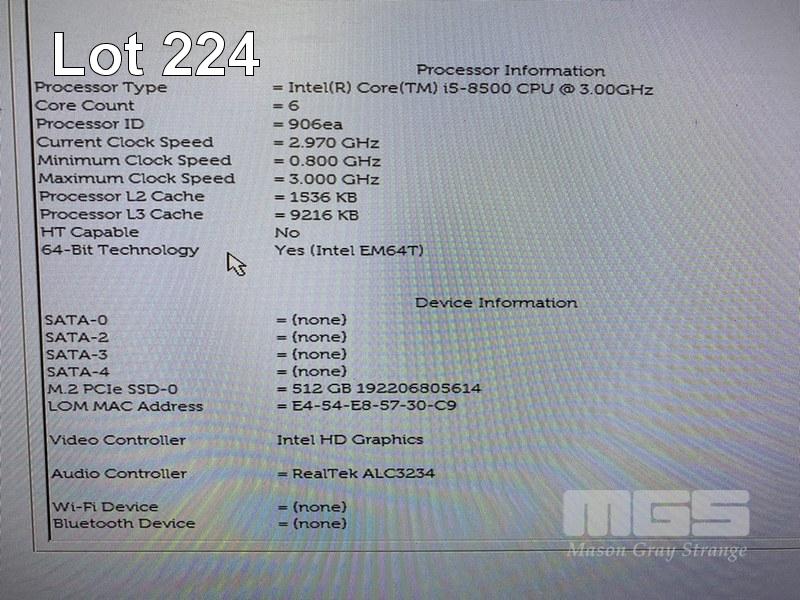 Lot 224

Processor Information

Processor Type = Intel(R) Core(TM) i5-8500 CPU @ 3.00GHz
Core Count = 6
Processor ID = 906ea
Current Clock Speed = 2.970 GHz
Minimum Clock Speed = 0.800 GHz
Maximum Clock Speed = 3.000 GHz
Processor L2 Cache = 1536 KB
Processor L3 Cache = 9216 KB
HT Capable No
64-Bit Technology Yes (Intel EM64T)

Device Information

SATA-0 = (none)
SATA-2 = (none)
SATA-3 = (none)
SATA-4 = (none)
M.2 PCIe SSD-0 = 512 GB 192206805614
LOM MAC Address = E4-54-E8-57-30-C9

Video Controller Intel HD Graphics

Audio Controller = RealTek ALC3234

Wi-Fi Device = (none)
Bluetooth Device = (none)

MGS
Mason Gray Strange